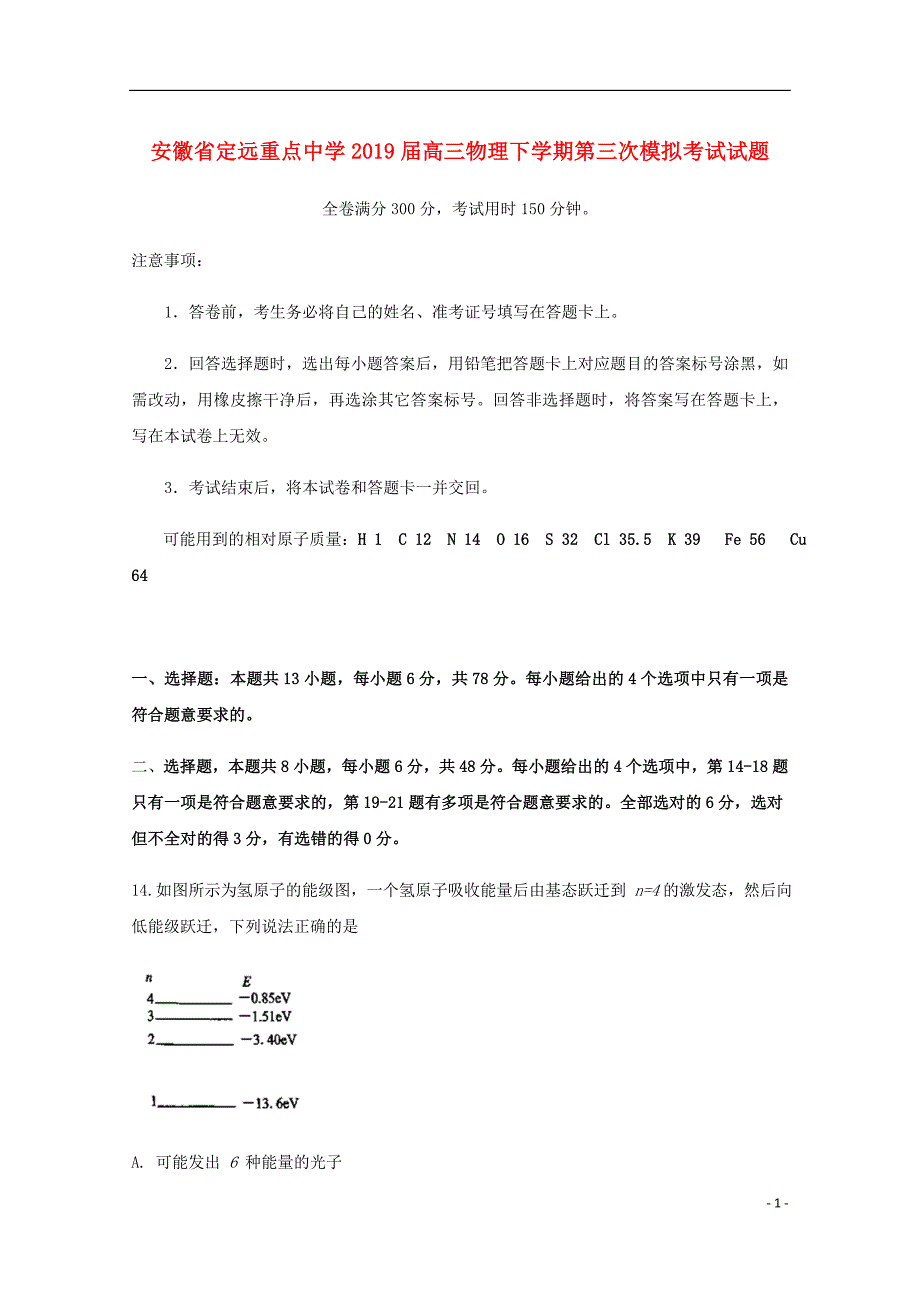 安徽省定远重点中学2019届高三物理下学期第三次模拟考试试题

全卷满分300分，考试用时150分钟。

注意事项：

1．答卷前，考生务必将自己的姓名、准考证号填写在答题卡上。

2．回答选择题时，选出每小题答案后，用铅笔把答题卡上对应题目的答案标号涂黑，如需改动，用橡皮擦干净后，再选涂其它答案标号。回答非选择题时，将答案写在答题卡上，写在本试卷上无效。

3．考试结束后，将本试卷和答题卡一并交回。

可能用到的相对原子质量：H 1 C 12 N 14 O 16 S 32 Cl 35.5 K 39 Fe 56 Cu 64

一、选择题：本题共13小题，每小题6分，共78分。每小题给出的4个选项中只有一项是符合题意要求的。

二、选择题，本题共8小题，每小题6分，共48分。每小题给出的4个选项中，第14-18题只有一项是符合题意要求的，第19-21题有多项是符合题意要求的。全部选对的6分，选对但不全对的得3分，有选错的得0分。

14.如图所示为氢原子的能级图，一个氢原子吸收能量后由基态跃迁到 $n=4$ 的激发态，然后向低能级跃迁，下列说法正确的是

n E
4 −0.85eV
3 −1.51eV
2 −3.40eV
1 −13.6eV

A. 可能发出 6 种能量的光子

- 1 -